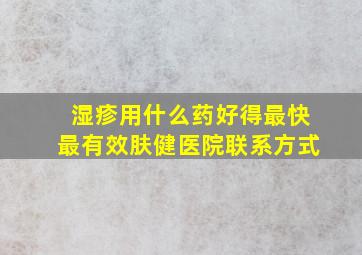 湿疹用什么药好得最快
最有效肤健医院联系方式